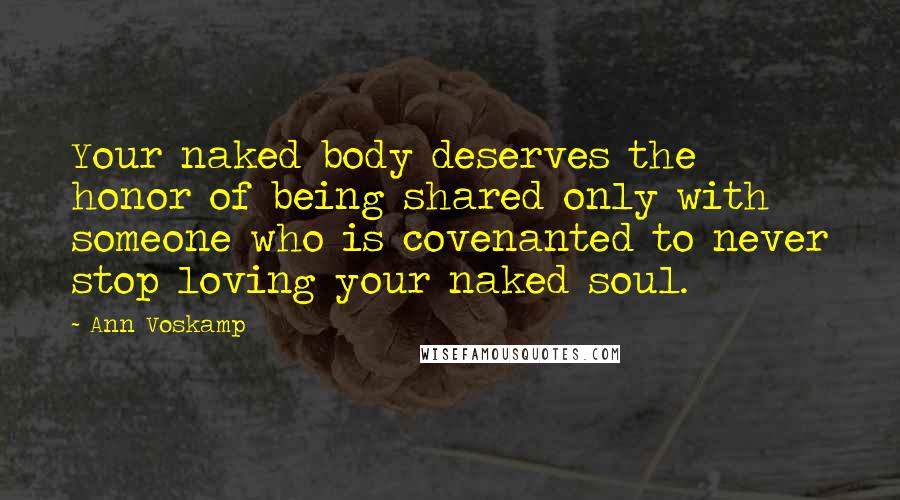 Your naked body deserves the honor of being shared only with someone who is covenanted to never stop loving your naked soul.

- Ann Voskamp

WISEFAMOUSQUOTES.COM